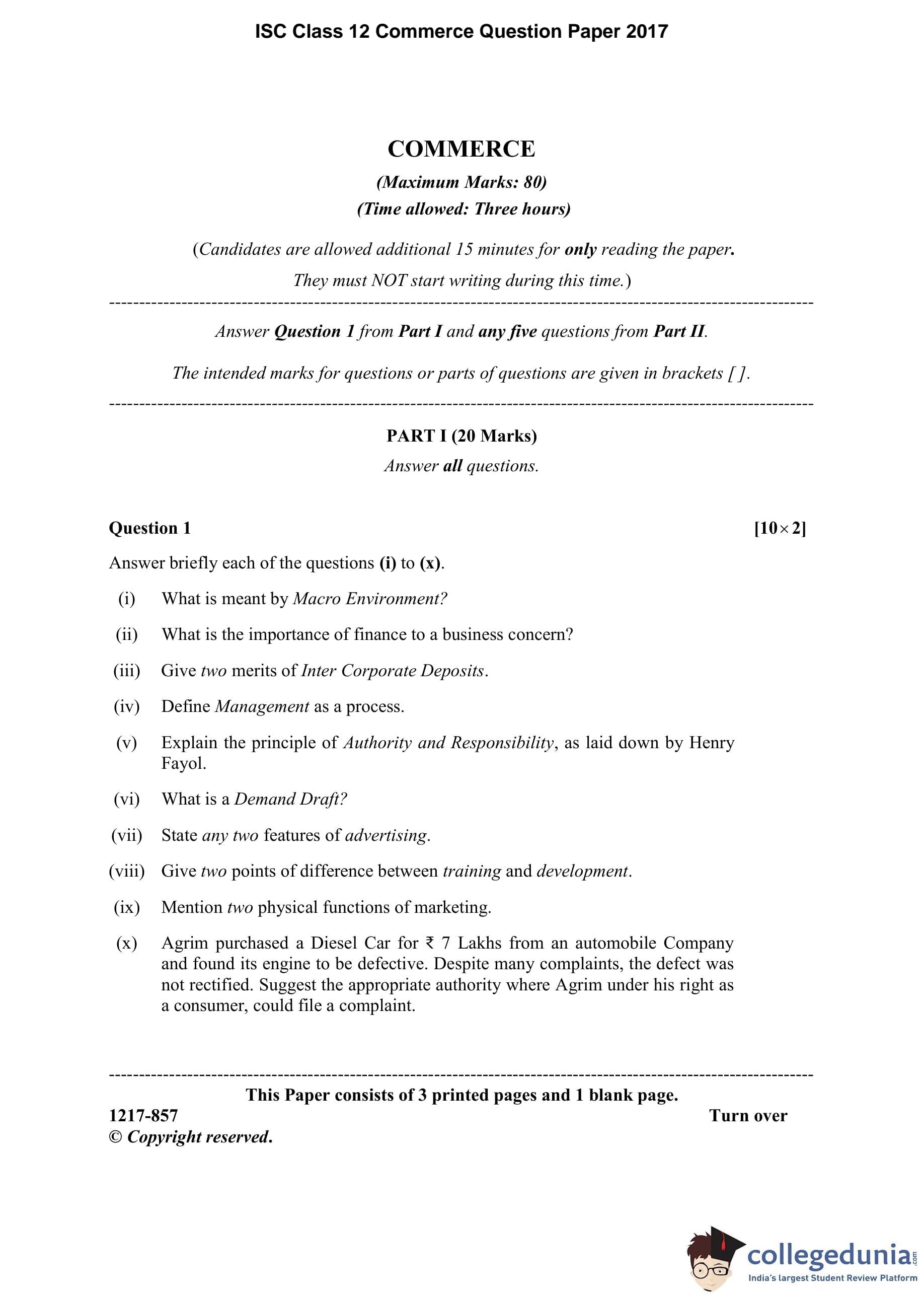 ISC Class 12 Commerce Question Paper 2017

COMMERCE

(Maximum Marks: 80)

(Time allowed: Three hours)

(Candidates are allowed additional 15 minutes for only reading the paper.

They must NOT start writing during this time.)

Answer Question 1 from Part I and any five questions from Part II.

The intended marks for questions or parts of questions are given in brackets [ ].

PART I (20 Marks)

Answer all questions.

Question 1 [$10 \times 2$]

Answer briefly each of the questions (i) to (x).

(i) What is meant by Macro Environment?

(ii) What is the importance of finance to a business concern?

(iii) Give two merits of Inter Corporate Deposits.

(iv) Define Management as a process.

(v) Explain the principle of Authority and Responsibility, as laid down by Henry Fayol.

(vi) What is a Demand Draft?

(vii) State any two features of advertising.

(viii) Give two points of difference between training and development.

(ix) Mention two physical functions of marketing.

(x) Agrim purchased a Diesel Car for ₹ 7 Lakhs from an automobile Company and found its engine to be defective. Despite many complaints, the defect was not rectified. Suggest the appropriate authority where Agrim under his right as a consumer, could file a complaint.

This Paper consists of 3 printed pages and 1 blank page.

1217-857

Turn over

© Copyright reserved.

collegedunia.com

India's largest Student Review Platform